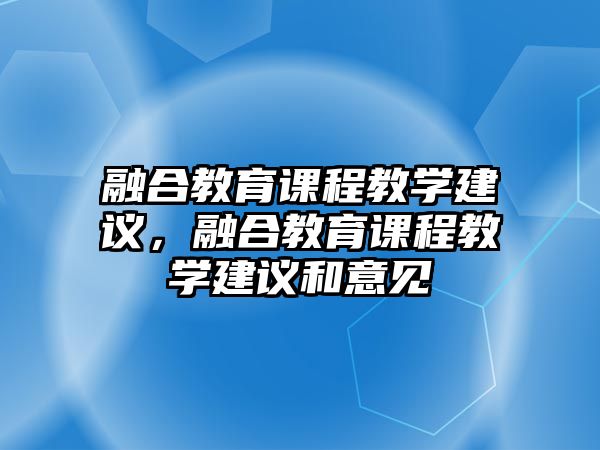 融合教育课程教学建议，融合教育课程教学建议和意见